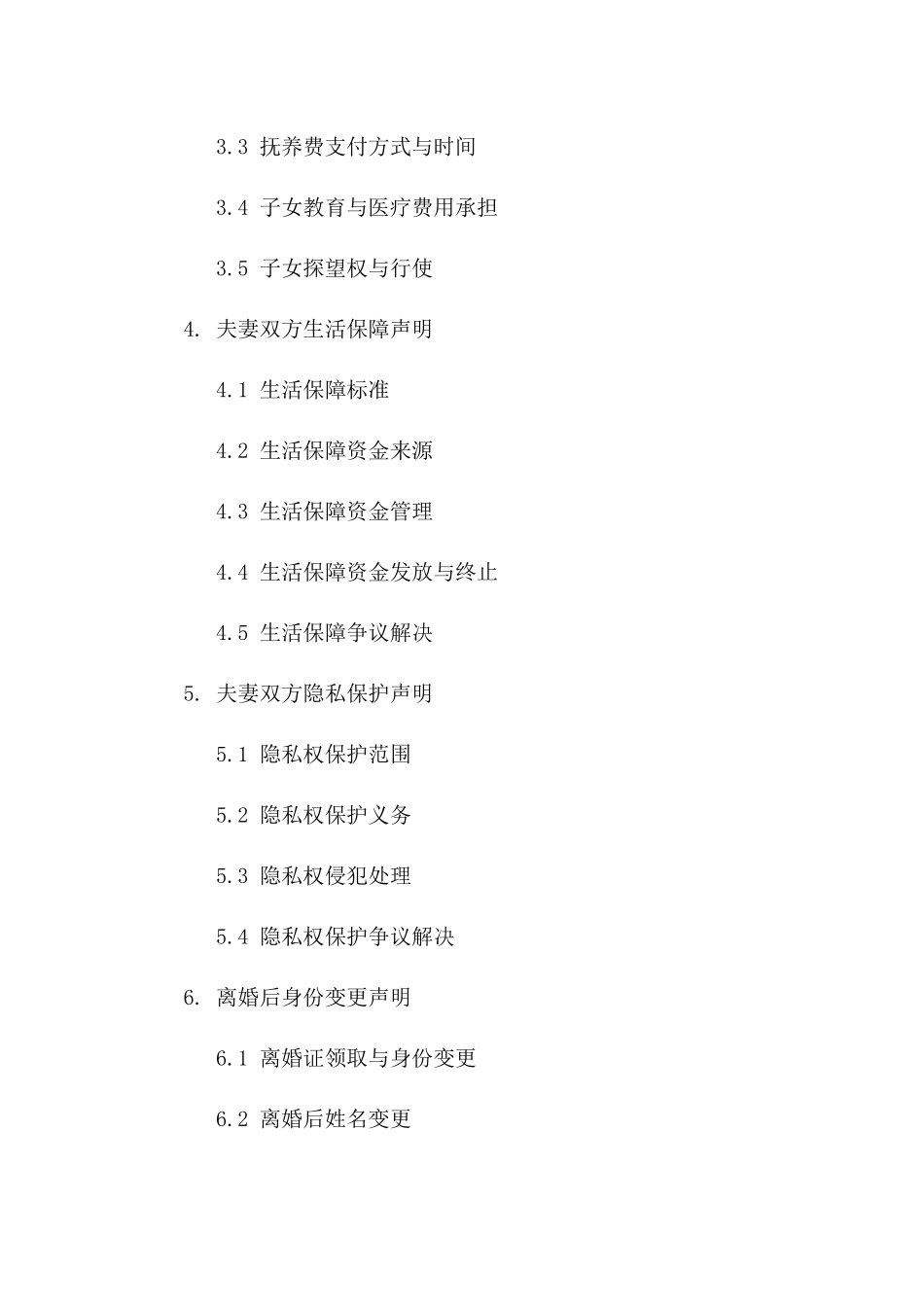 3.3 抚养费支付方式与时间

3.4 子女教育与医疗费用承担

3.5 子女探望权与行使

4. 夫妻双方生活保障声明

4.1 生活保障标准

4.2 生活保障资金来源

4.3 生活保障资金管理

4.4 生活保障资金发放与终止

4.5 生活保障争议解决

5. 夫妻双方隐私保护声明

5.1 隐私权保护范围

5.2 隐私权保护义务

5.3 隐私权侵犯处理

5.4 隐私权保护争议解决

6. 离婚后身份变更声明

6.1 离婚证领取与身份变更

6.2 离婚后姓名变更